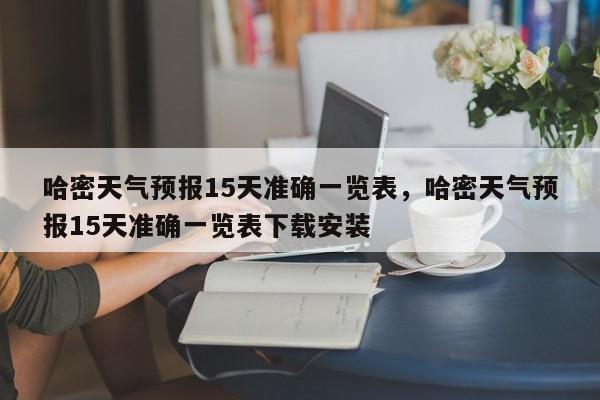 哈密天气预报15天准确一览表，哈密天气预报15天准确一览表下载安装